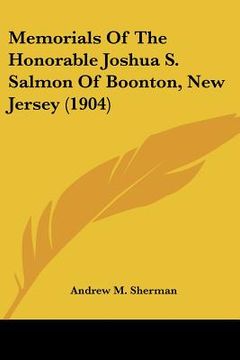 Memorials Of The Honorable Joshua S. Salmon Of Boonton, New Jersey (1904)

Andrew M. Sherman